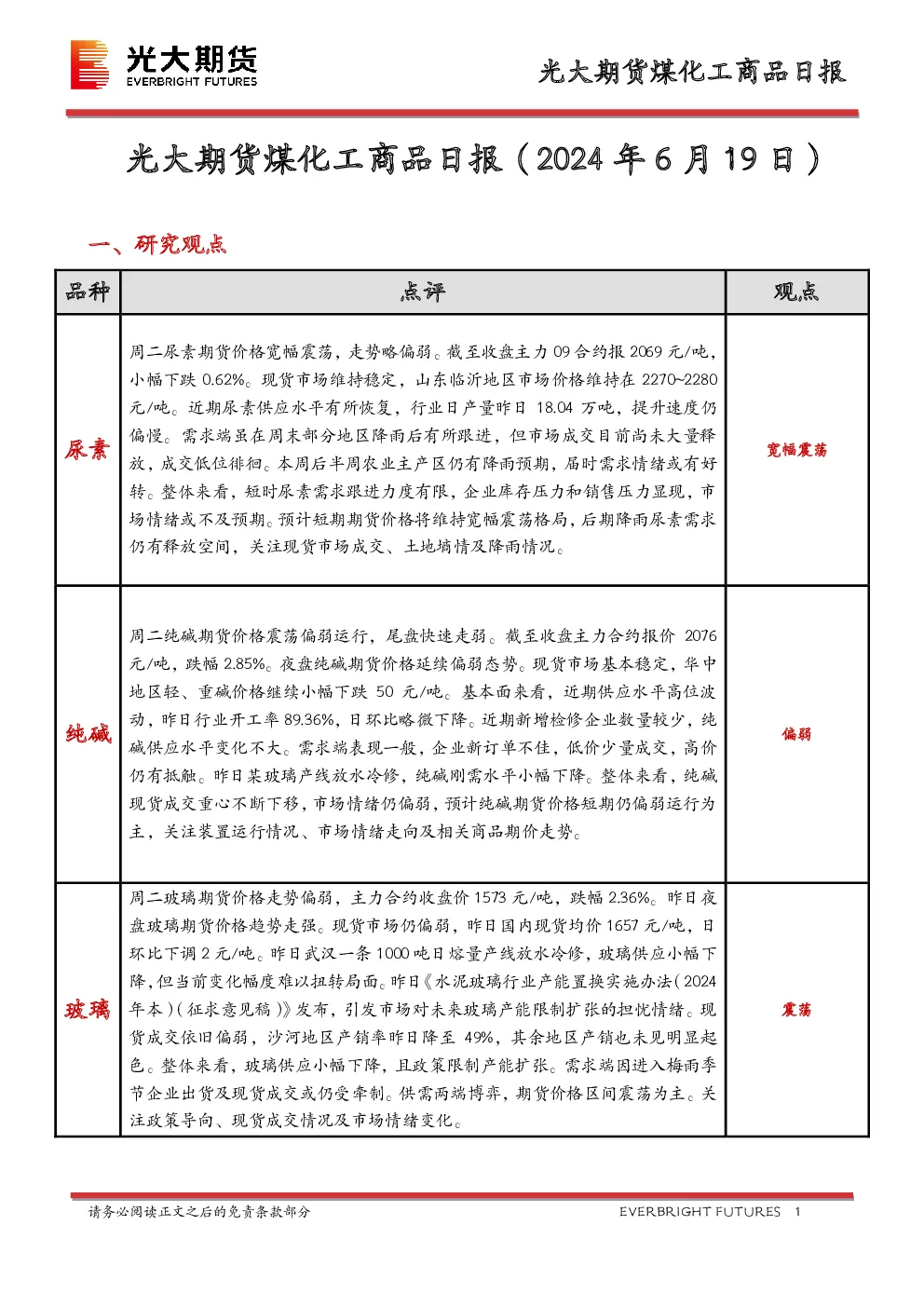 光大期货
EVERBRIGHT FUTURES

光大期货煤化工商品日报

光大期货煤化工商品日报（2024年6月19日）

一、研究观点

| 品种 | 点评 | 观点 |
|---|---|---|
| 尿素 | 周二尿素期货价格宽幅震荡，走势略偏弱。截至收盘主力09合约报2069元/吨，小幅下跌0.62%。现货市场维持稳定，山东临沂地区市场价格维持在2270~2280元/吨。近期尿素供应水平有所恢复，行业日产量昨日18.04万吨，提升速度仍偏慢。需求端虽在周末部分地区降雨后有所跟进，但市场成交目前尚未大量释放，成交低位徘徊。本周后半周农业主产区仍有降雨预期，届时需求情绪或有好转。整体来看，短时尿素需求跟进力度有限，企业库存压力和销售压力显现，市场情绪或不及预期。预计短期期货价格将维持宽幅震荡格局，后期降雨尿素需求仍有释放空间，关注现货市场成交、土地墒情及降雨情况。 | 宽幅震荡 |
| 纯碱 | 周二纯碱期货价格震荡偏弱运行，尾盘快速走弱。截至收盘主力合约报价2076元/吨，跌幅2.85%。夜盘纯碱期货价格延续偏弱态势。现货市场基本稳定，华中地区轻、重碱价格继续小幅下跌50元/吨。基本面来看，近期供应水平高位波动，昨日行业开工率89.36%，日环比略微下降。近期新增检修企业数量较少，纯碱供应水平变化不大。需求端表现一般，企业新订单不佳，低价少量成交，高价仍有抵触。昨日某玻璃产线放水冷修，纯碱刚需水平小幅下降。整体来看，纯碱现货成交重心不断下移，市场情绪仍偏弱，预计纯碱期货价格短期仍偏弱运行为主，关注装置运行情况、市场情绪走向及相关商品期价走势。 | 偏弱 |
| 玻璃 | 周二玻璃期货价格走势偏弱，主力合约收盘价1573元/吨，跌幅2.36%。昨日夜盘玻璃期货价格趋势走强。现货市场仍偏弱，昨日国内现货均价1657元/吨，日环比下调2元/吨。昨日武汉一条1000吨日熔量产线放水冷修，玻璃供应小幅下降，但当前变化幅度难以扭转局面。昨日《水泥玻璃行业产能置换实施办法(2024年本)(征求意见稿)》发布，引发市场对未来玻璃产能限制扩张的担忧情绪。现货成交依旧偏弱，沙河地区产销率昨日降至49%，其余地区产销也未见明显起色。整体来看，玻璃供应小幅下降，且政策限制产能扩张。需求端因进入梅雨季节企业出货及现货成交或仍受牵制。供需两端博弈，期货价格区间震荡为主。关注政策导向、现货成交情况及市场情绪变化。 | 震荡 |

请务必阅读正文之后的免责条款部分

EVERBRIGHT FUTURES 1